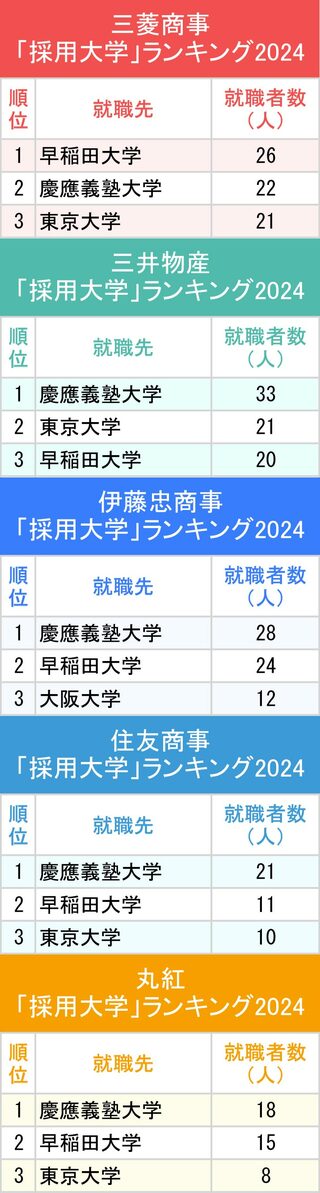 三菱商事
「採用大学」ランキング2024

| 順位 | 就職先 | 就職者数（人） |
|---|---|---|
| 1 | 早稲田大学 | 26 |
| 2 | 慶應義塾大学 | 22 |
| 3 | 東京大学 | 21 |

三井物産
「採用大学」ランキング2024

| 順位 | 就職先 | 就職者数（人） |
|---|---|---|
| 1 | 慶應義塾大学 | 33 |
| 2 | 東京大学 | 21 |
| 3 | 早稲田大学 | 20 |

伊藤忠商事
「採用大学」ランキング2024

| 順位 | 就職先 | 就職者数（人） |
|---|---|---|
| 1 | 慶應義塾大学 | 28 |
| 2 | 早稲田大学 | 24 |
| 3 | 大阪大学 | 12 |

住友商事
「採用大学」ランキング2024

| 順位 | 就職先 | 就職者数（人） |
|---|---|---|
| 1 | 慶應義塾大学 | 21 |
| 2 | 早稲田大学 | 11 |
| 3 | 東京大学 | 10 |

丸紅
「採用大学」ランキング2024

| 順位 | 就職先 | 就職者数（人） |
|---|---|---|
| 1 | 慶應義塾大学 | 18 |
| 2 | 早稲田大学 | 15 |
| 3 | 東京大学 | 8 |